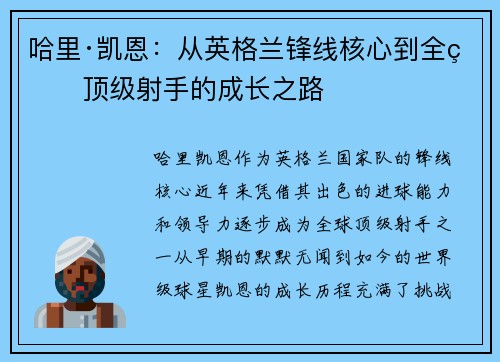 哈里·凯恩：从英格兰锋线核心到全ç顶级射手的成长之路

哈里凯恩作为英格兰国家队的锋线核心近年来凭借其出色的进球能力和领导力逐步成为全球顶级射手之一从早期的默默无闻到如今的世界级球星凯恩的成长历程充满了挑战